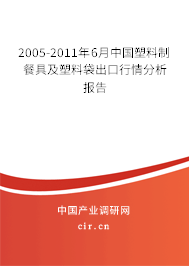 2005-2011年6月中国塑料制餐具及塑料袋出口行情分析报告

中国产业调研网
cir.cn